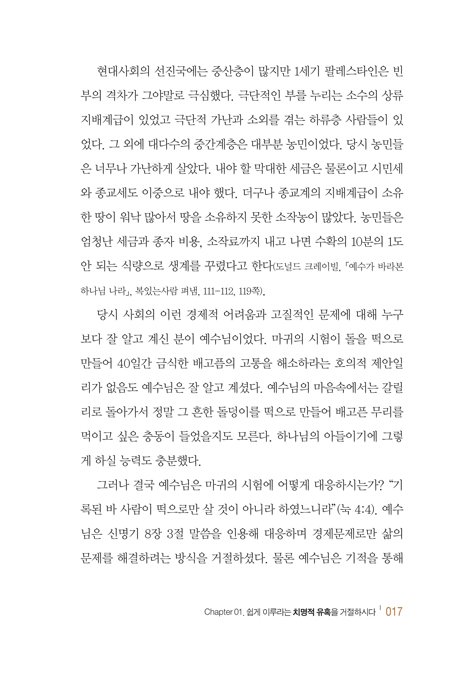 현대사회의 선진국에는 중산층이 많지만 1세기 팔레스타인은 빈부의 격차가 그야말로 극심했다. 극단적인 부를 누리는 소수의 상류 지배계급이 있었고 극단적 가난과 소외를 겪는 하류층 사람들이 있었다. 그 외에 대다수의 중간계층은 대부분 농민이었다. 당시 농민들은 너무나 가난하게 살았다. 내야 할 막대한 세금은 물론이고 시민세와 종교세도 이중으로 내야 했다. 더구나 종교계의 지배계급이 소유한 땅이 워낙 많아서 땅을 소유하지 못한 소작농이 많았다. 농민들은 엄청난 세금과 종자 비용, 소작료까지 내고 나면 수확의 10분의 1도 안 되는 식량으로 생계를 꾸렸다고 한다(도널드 크레이빌, 『예수가 바라본 하나님 나라』, 복있는사람 펴냄, 111-112, 119쪽).

당시 사회의 이런 경제적 어려움과 고질적인 문제에 대해 누구보다 잘 알고 계신 분이 예수님이었다. 마귀의 시험이 돌을 떡으로 만들어 40일간 금식한 배고픔의 고통을 해소하라는 호의적 제안일 리가 없음도 예수님은 잘 알고 계셨다. 예수님의 마음속에서는 갈릴리로 돌아가서 정말 그 흔한 돌덩이를 떡으로 만들어 배고픈 무리를 먹이고 싶은 충동이 들었을지도 모른다. 하나님의 아들이기에 그렇게 하실 능력도 충분했다.

그러나 결국 예수님은 마귀의 시험에 어떻게 대응하시는가? "기록된 바 사람이 떡으로만 살 것이 아니라 하였느니라"(눅 4:4). 예수님은 신명기 8장 3절 말씀을 인용해 대응하며 경제문제로만 삶의 문제를 해결하려는 방식을 거절하셨다. 물론 예수님은 기적을 통해

Chapter 01. 쉽게 이루라는 치명적 유혹을 거절하시다 | 017